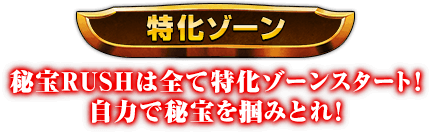 特化ゾーン

秘宝RUSHは全て特化ゾーンスタート!
自力で秘宝を掴みとれ!